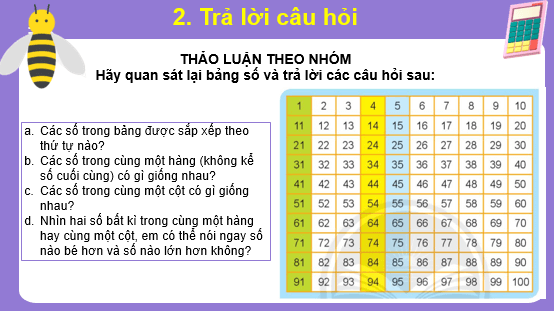 2. Trả lời câu hỏi

THẢO LUẬN THEO NHÓM
Hãy quan sát lại bảng số và trả lời các câu hỏi sau:

a. Các số trong bảng được sắp xếp theo thứ tự nào?
b. Các số trong cùng một hàng (không kể số cuối cùng) có gì giống nhau?
c. Các số trong cùng một cột có gì giống nhau?
d. Nhìn hai số bất kì trong cùng một hàng hay cùng một cột, em có thể nói ngay số nào bé hơn và số nào lớn hơn không?

| 1 | 2 | 3 | 4 | 5 | 6 | 7 | 8 | 9 | 10 |
|---|---|---|---|---|---|---|---|---|---|
| 11 | 12 | 13 | 14 | 15 | 16 | 17 | 18 | 19 | 20 |
| 21 | 22 | 23 | 24 | 25 | 26 | 27 | 28 | 29 | 30 |
| 31 | 32 | 33 | 34 | 35 | 36 | 37 | 38 | 39 | 40 |
| 41 | 42 | 43 | 44 | 45 | 46 | 47 | 48 | 49 | 50 |
| 51 | 52 | 53 | 54 | 55 | 56 | 57 | 58 | 59 | 60 |
| 61 | 62 | 63 | 64 | 65 | 66 | 67 | 68 | 69 | 70 |
| 71 | 72 | 73 | 74 | 75 | 76 | 77 | 78 | 79 | 80 |
| 81 | 82 | 83 | 84 | 85 | 86 | 87 | 88 | 89 | 90 |
| 91 | 92 | 93 | 94 | 95 | 96 | 97 | 98 | 99 | 100 |